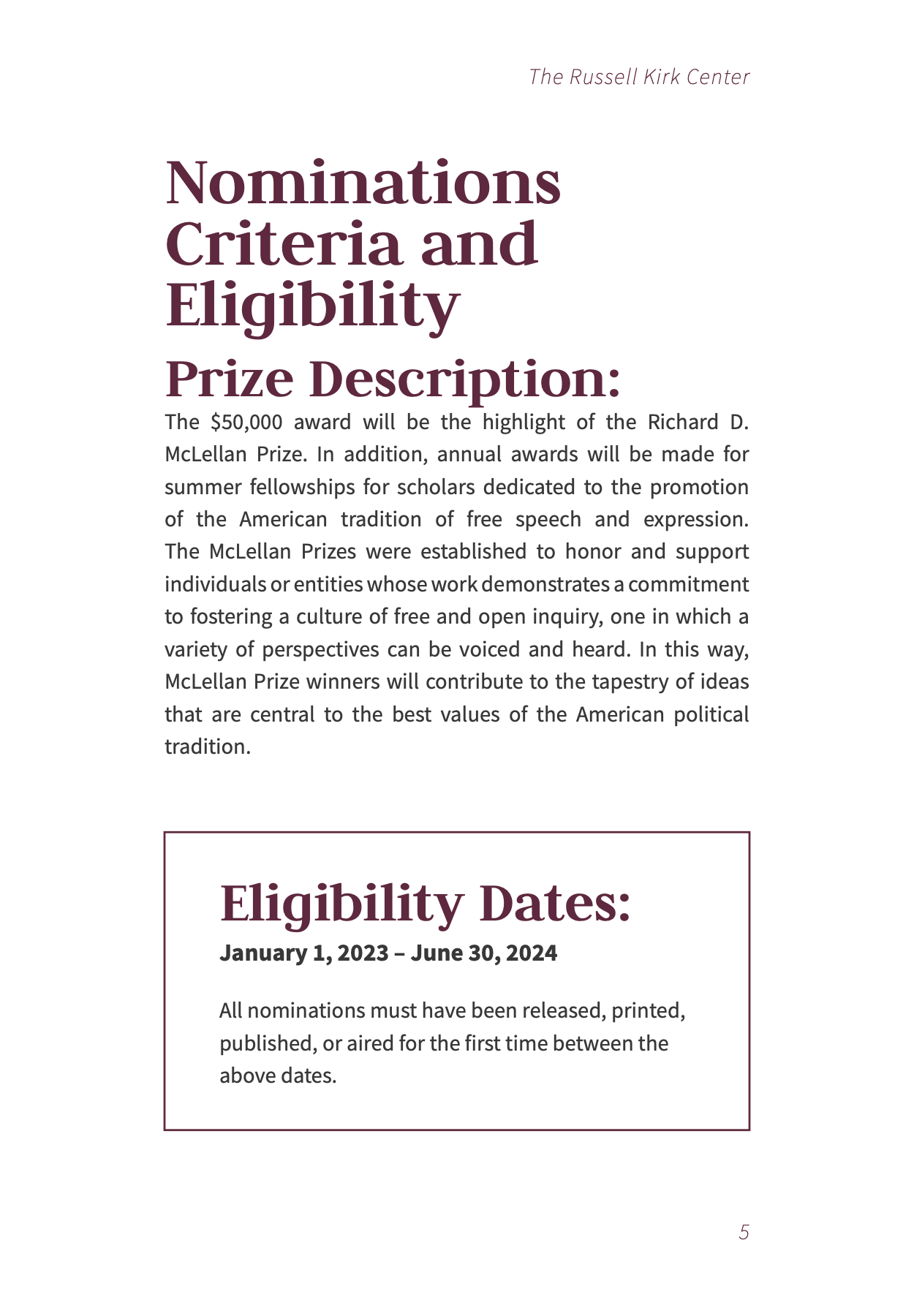 The Russell Kirk Center

Nominations Criteria and Eligibility

Prize Description:

The \$50,000 award will be the highlight of the Richard D. McLellan Prize. In addition, annual awards will be made for summer fellowships for scholars dedicated to the promotion of the American tradition of free speech and expression. The McLellan Prizes were established to honor and support individuals or entities whose work demonstrates a commitment to fostering a culture of free and open inquiry, one in which a variety of perspectives can be voiced and heard. In this way, McLellan Prize winners will contribute to the tapestry of ideas that are central to the best values of the American political tradition.

Eligibility Dates:

January 1, 2023 – June 30, 2024

All nominations must have been released, printed, published, or aired for the first time between the above dates.

5